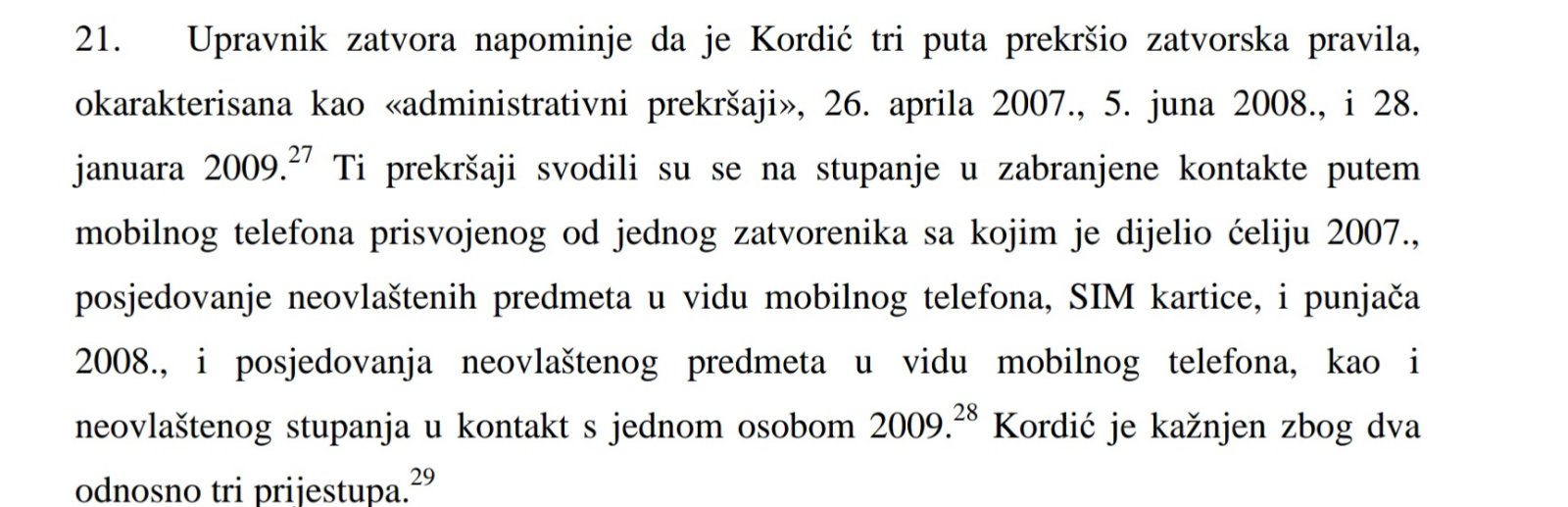 21. Upravnik zatvora napominje da je Kordić tri puta prekršio zatvorska pravila, okarakterisana kao «administrativni prekršaji», 26. aprila 2007., 5. juna 2008., i 28. januara 2009.$^{27}$ Ti prekršaji svodili su se na stupanje u zabranjene kontakte putem mobilnog telefona prisvojenog od jednog zatvorenika sa kojim je dijelio ćeliju 2007., posjedovanje neovlaštenih predmeta u vidu mobilnog telefona, SIM kartice, i punjača 2008., i posjedovanja neovlaštenog predmeta u vidu mobilnog telefona, kao i neovlaštenog stupanja u kontakt s jednom osobom 2009.$^{28}$ Kordić je kažnjen zbog dva odnosno tri prijestupa.$^{29}$